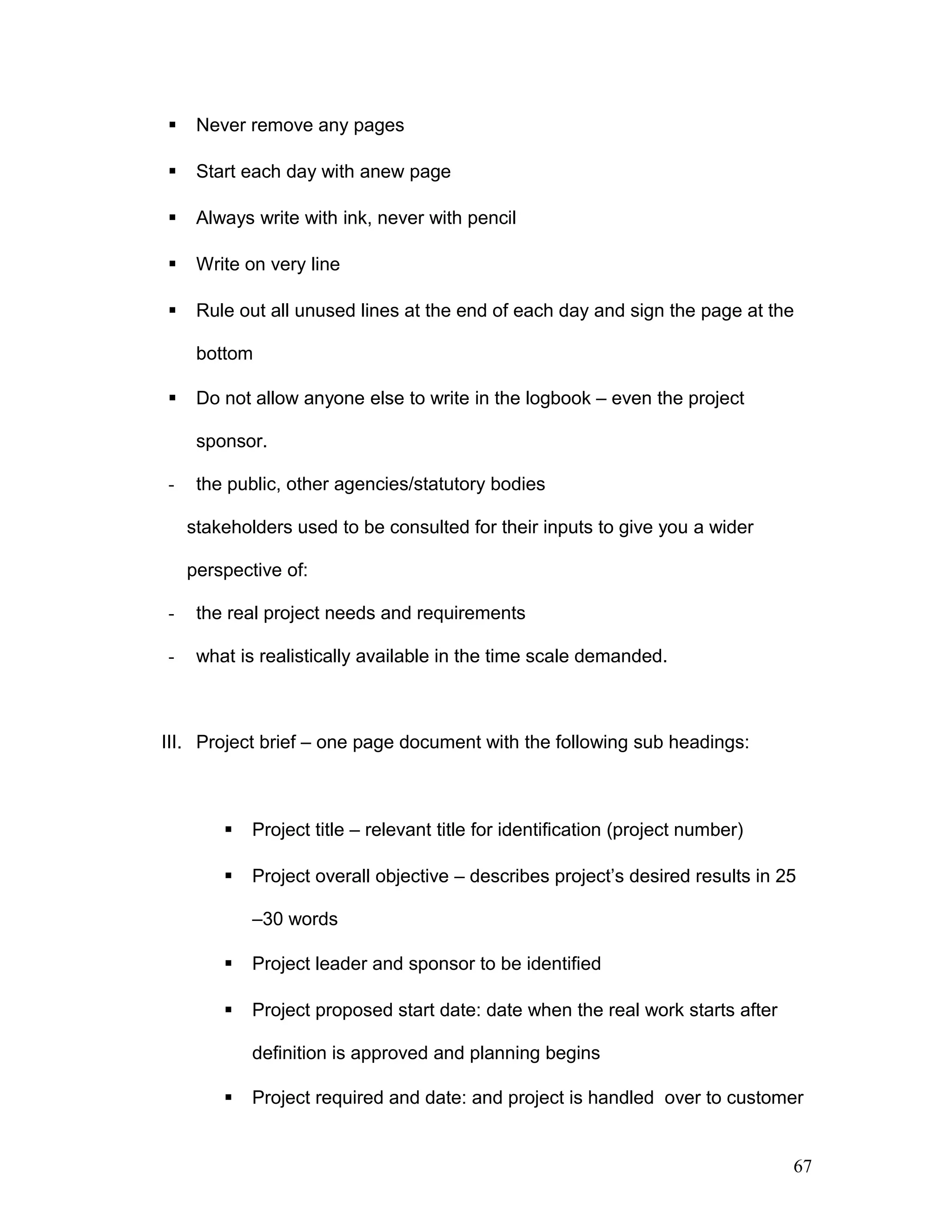 ▪ Never remove any pages

▪ Start each day with anew page

▪ Always write with ink, never with pencil

▪ Write on very line

▪ Rule out all unused lines at the end of each day and sign the page at the bottom

▪ Do not allow anyone else to write in the logbook – even the project sponsor.

- the public, other agencies/statutory bodies

stakeholders used to be consulted for their inputs to give you a wider perspective of:

- the real project needs and requirements

- what is realistically available in the time scale demanded.

III. Project brief – one page document with the following sub headings:

▪ Project title – relevant title for identification (project number)

▪ Project overall objective – describes project's desired results in 25 –30 words

▪ Project leader and sponsor to be identified

▪ Project proposed start date: date when the real work starts after definition is approved and planning begins

▪ Project required and date: and project is handled over to customer

67